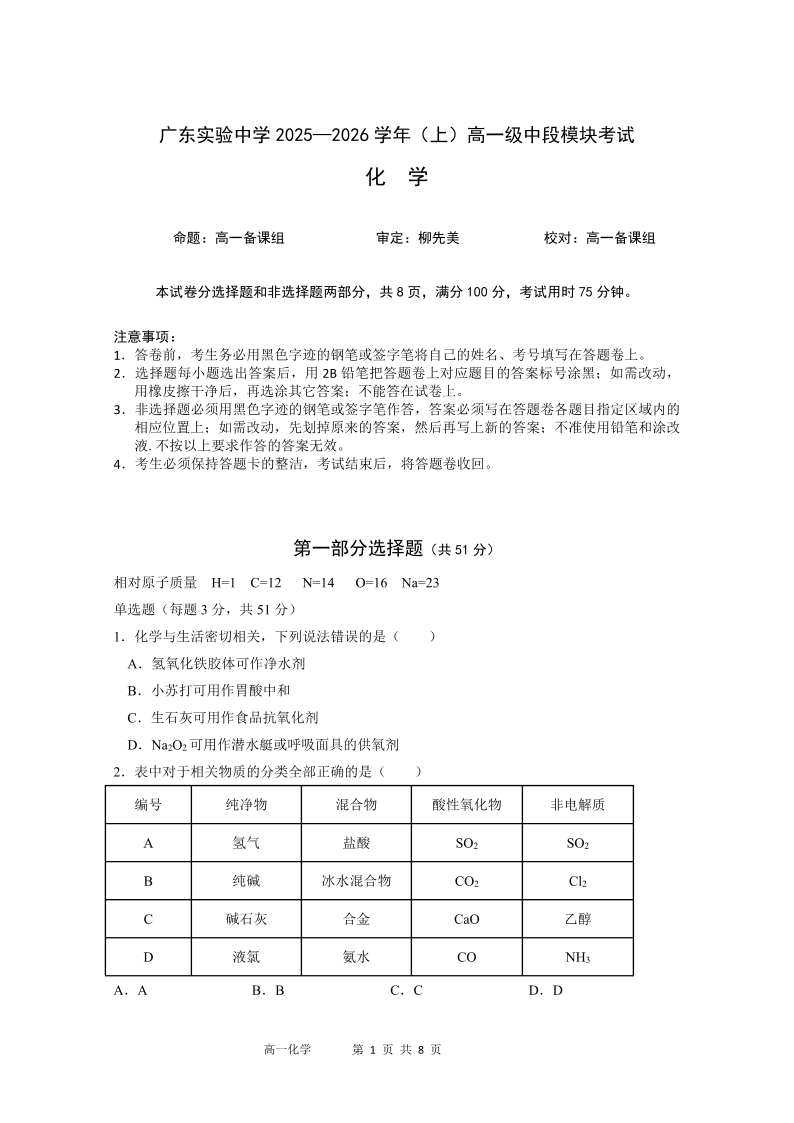 广东实验中学 2025—2026 学年（上）高一级中段模块考试

化　学

命题：高一备课组　　　　审定：柳先美　　　　校对：高一备课组

本试卷分选择题和非选择题两部分，共 8 页，满分 100 分，考试用时 75 分钟。

注意事项：
1．答卷前，考生务必用黑色字迹的钢笔或签字笔将自己的姓名、考号填写在答题卷上。
2．选择题每小题选出答案后，用 2B 铅笔把答题卷上对应题目的答案标号涂黑；如需改动，用橡皮擦干净后，再选涂其它答案；不能答在试卷上。
3．非选择题必须用黑色字迹的钢笔或签字笔作答，答案必须写在答题卷各题目指定区域内的相应位置上；如需改动，先划掉原来的答案，然后再写上新的答案；不准使用铅笔和涂改液.不按以上要求作答的答案无效。
4．考生必须保持答题卡的整洁，考试结束后，将答题卷收回。

第一部分选择题（共 51 分）

相对原子质量　H=1　C=12　N=14　O=16　Na=23

单选题（每题 3 分，共 51 分）

1．化学与生活密切相关，下列说法错误的是（　　）
A．氢氧化铁胶体可作净水剂
B．小苏打可用作胃酸中和
C．生石灰可用作食品抗氧化剂
D．$Na_2O_2$ 可用作潜水艇或呼吸面具的供氧剂

2．表中对于相关物质的分类全部正确的是（　　）

| 编号 | 纯净物 | 混合物 | 酸性氧化物 | 非电解质 |
|---|---|---|---|---|
| A | 氢气 | 盐酸 | $SO_2$ | $SO_2$ |
| B | 纯碱 | 冰水混合物 | $CO_2$ | $Cl_2$ |
| C | 碱石灰 | 合金 | CaO | 乙醇 |
| D | 液氯 | 氨水 | CO | $NH_3$ |

A．A　　B．B　　C．C　　D．D

高一化学　　第 1 页 共 8 页